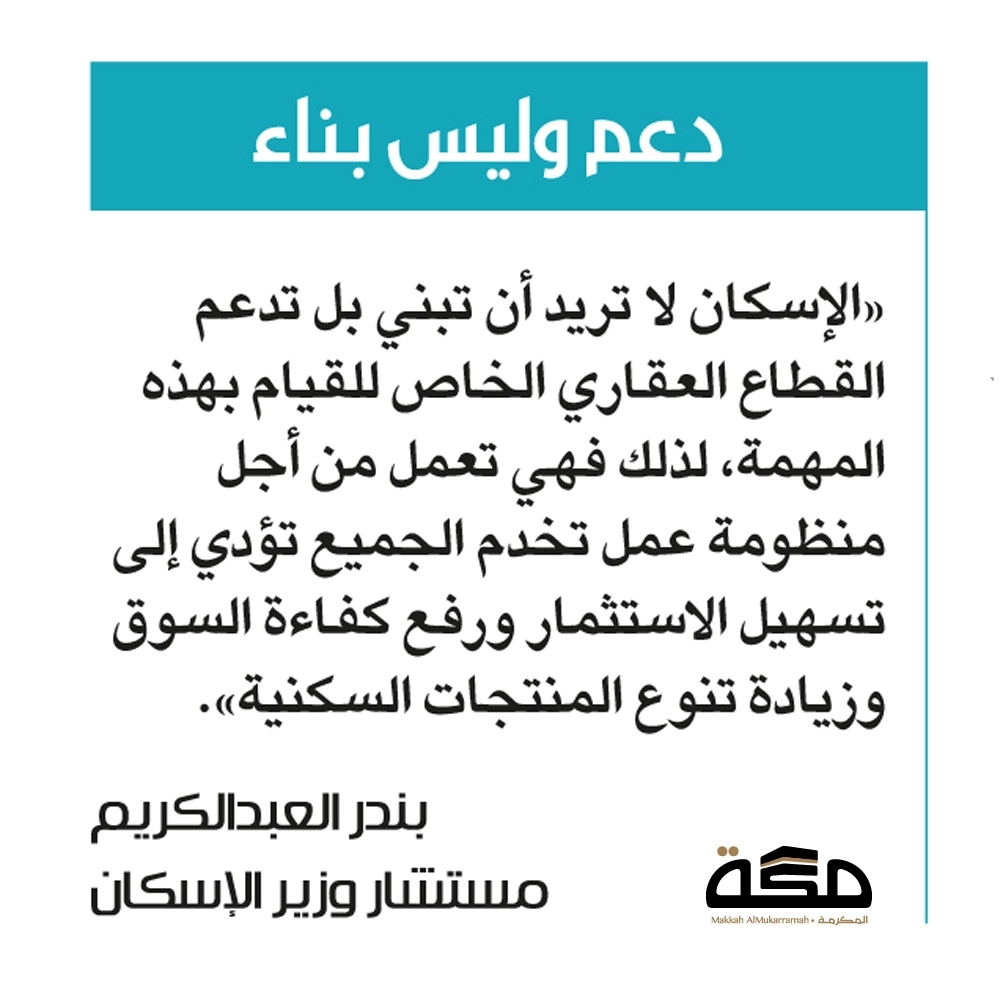 دعم وليس بناء

«الإسكان لا تريد أن تبني بل تدعم القطاع العقاري الخاص للقيام بهذه المهمة، لذلك فهي تعمل من أجل منظومة عمل تخدم الجميع تؤدي إلى تسهيل الاستثمار ورفع كفاءة السوق وزيادة تنوع المنتجات السكنية».

بندر العبدالكريم
مستشار وزير الإسكان

مكة
Makkah AlMukarramah • المكرمة